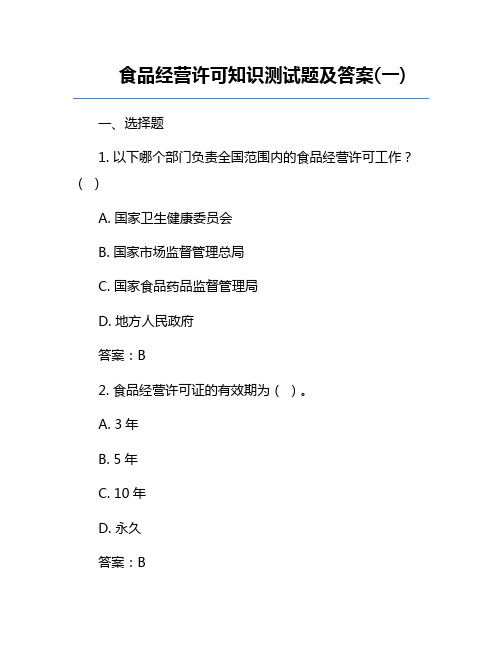 食品经营许可知识测试题及答案(一)

一、选择题

1. 以下哪个部门负责全国范围内的食品经营许可工作？（ ）

A. 国家卫生健康委员会

B. 国家市场监督管理总局

C. 国家食品药品监督管理局

D. 地方人民政府

答案：B

2. 食品经营许可证的有效期为（ ）。

A. 3 年

B. 5 年

C. 10 年

D. 永久

答案：B